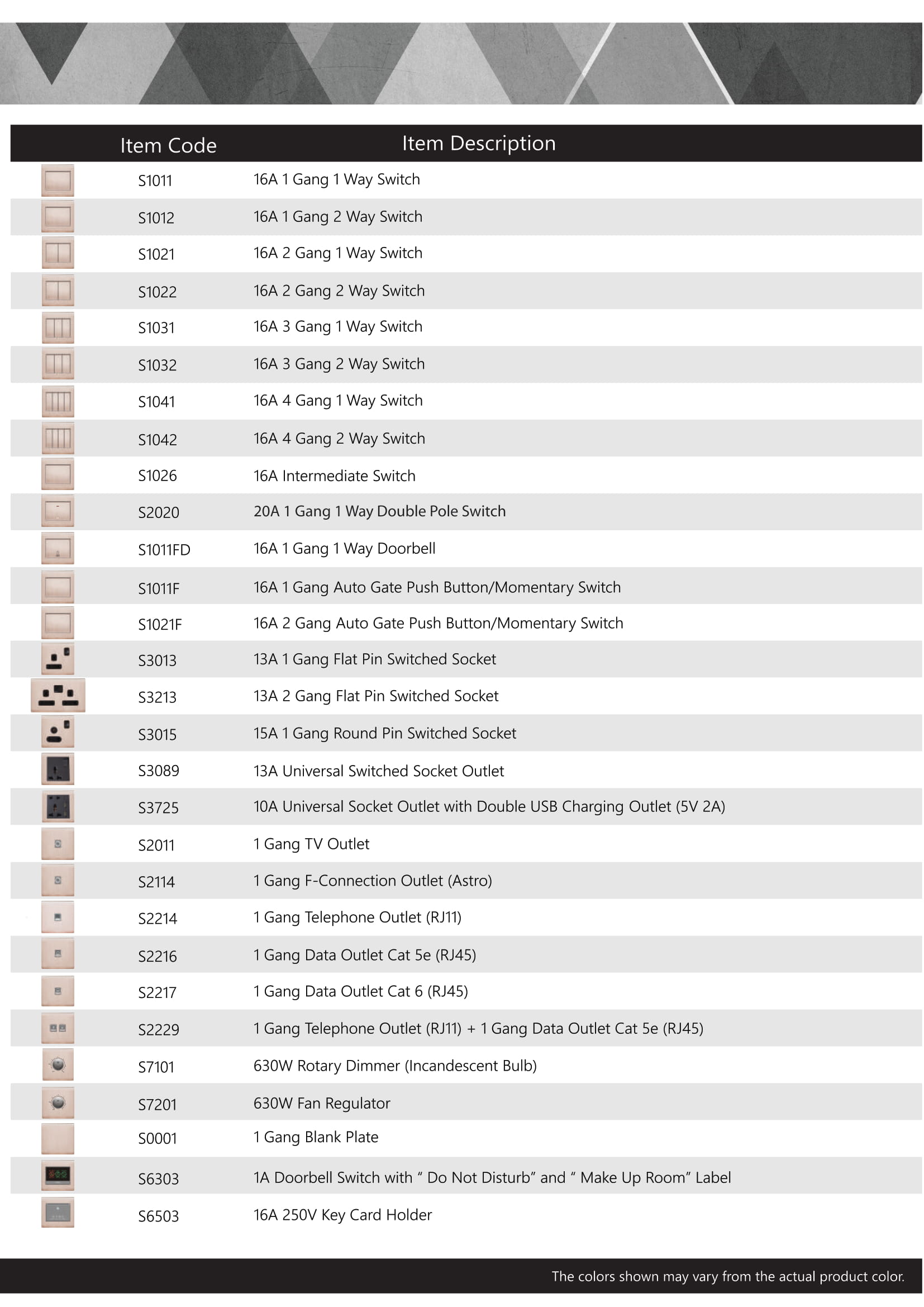 | Item Code | Item Description |
|---|---|
| S1011 | 16A 1 Gang 1 Way Switch |
| S1012 | 16A 1 Gang 2 Way Switch |
| S1021 | 16A 2 Gang 1 Way Switch |
| S1022 | 16A 2 Gang 2 Way Switch |
| S1031 | 16A 3 Gang 1 Way Switch |
| S1032 | 16A 3 Gang 2 Way Switch |
| S1041 | 16A 4 Gang 1 Way Switch |
| S1042 | 16A 4 Gang 2 Way Switch |
| S1026 | 16A Intermediate Switch |
| S2020 | 20A 1 Gang 1 Way Double Pole Switch |
| S1011FD | 16A 1 Gang 1 Way Doorbell |
| S1011F | 16A 1 Gang Auto Gate Push Button/Momentary Switch |
| S1021F | 16A 2 Gang Auto Gate Push Button/Momentary Switch |
| S3013 | 13A 1 Gang Flat Pin Switched Socket |
| S3213 | 13A 2 Gang Flat Pin Switched Socket |
| S3015 | 15A 1 Gang Round Pin Switched Socket |
| S3089 | 13A Universal Switched Socket Outlet |
| S3725 | 10A Universal Socket Outlet with Double USB Charging Outlet (5V 2A) |
| S2011 | 1 Gang TV Outlet |
| S2114 | 1 Gang F-Connection Outlet (Astro) |
| S2214 | 1 Gang Telephone Outlet (RJ11) |
| S2216 | 1 Gang Data Outlet Cat 5e (RJ45) |
| S2217 | 1 Gang Data Outlet Cat 6 (RJ45) |
| S2229 | 1 Gang Telephone Outlet (RJ11) + 1 Gang Data Outlet Cat 5e (RJ45) |
| S7101 | 630W Rotary Dimmer (Incandescent Bulb) |
| S7201 | 630W Fan Regulator |
| S0001 | 1 Gang Blank Plate |
| S6303 | 1A Doorbell Switch with “ Do Not Disturb” and “ Make Up Room” Label |
| S6503 | 16A 250V Key Card Holder |

The colors shown may vary from the actual product color.